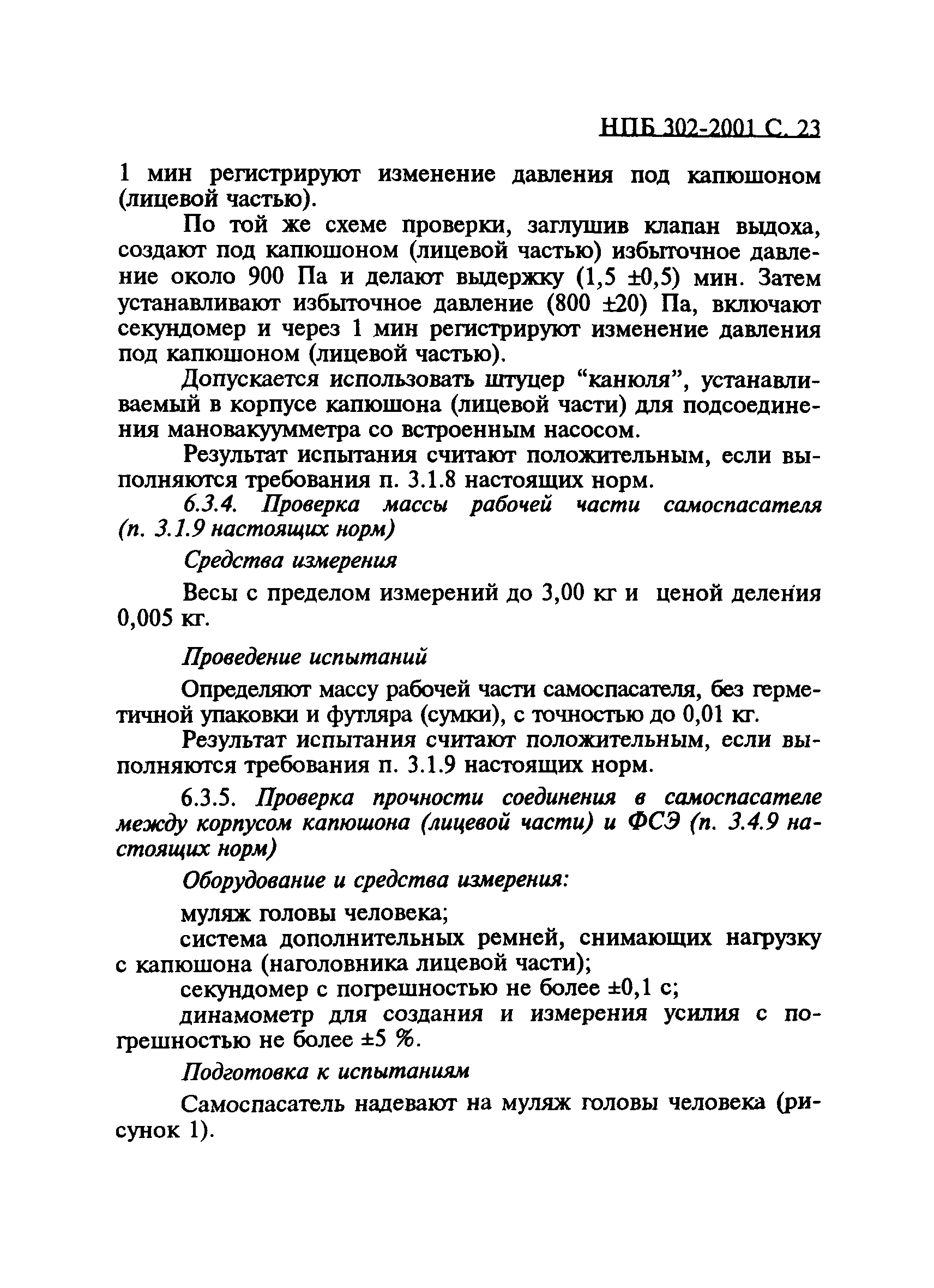 НПБ 302-2001 С. 23

1 мин регистрируют изменение давления под капюшоном (лицевой частью).

По той же схеме проверки, заглушив клапан выдоха, создают под капюшоном (лицевой частью) избыточное давление около 900 Па и делают выдержку (1,5 ±0,5) мин. Затем устанавливают избыточное давление (800 ±20) Па, включают секундомер и через 1 мин регистрируют изменение давления под капюшоном (лицевой частью).

Допускается использовать штуцер “канюля”, устанавливаемый в корпусе капюшона (лицевой части) для подсоединения мановакуумметра со встроенным насосом.

Результат испытания считают положительным, если выполняются требования п. 3.1.8 настоящих норм.

6.3.4. Проверка массы рабочей части самоспасателя (п. 3.1.9 настоящих норм)

Средства измерения

Весы с пределом измерений до 3,00 кг и ценой деления 0,005 кг.

Проведение испытаний

Определяют массу рабочей части самоспасателя, без герметичной упаковки и футляра (сумки), с точностью до 0,01 кг.

Результат испытания считают положительным, если выполняются требования п. 3.1.9 настоящих норм.

6.3.5. Проверка прочности соединения в самоспасателе между корпусом капюшона (лицевой части) и ФСЭ (п. 3.4.9 настоящих норм)

Оборудование и средства измерения:

муляж головы человека;

система дополнительных ремней, снимающих нагрузку с капюшона (наголовника лицевой части);

секундомер с погрешностью не более ±0,1 с;

динамометр для создания и измерения усилия с погрешностью не более ±5 %.

Подготовка к испытаниям

Самоспасатель надевают на муляж головы человека (рисунок 1).